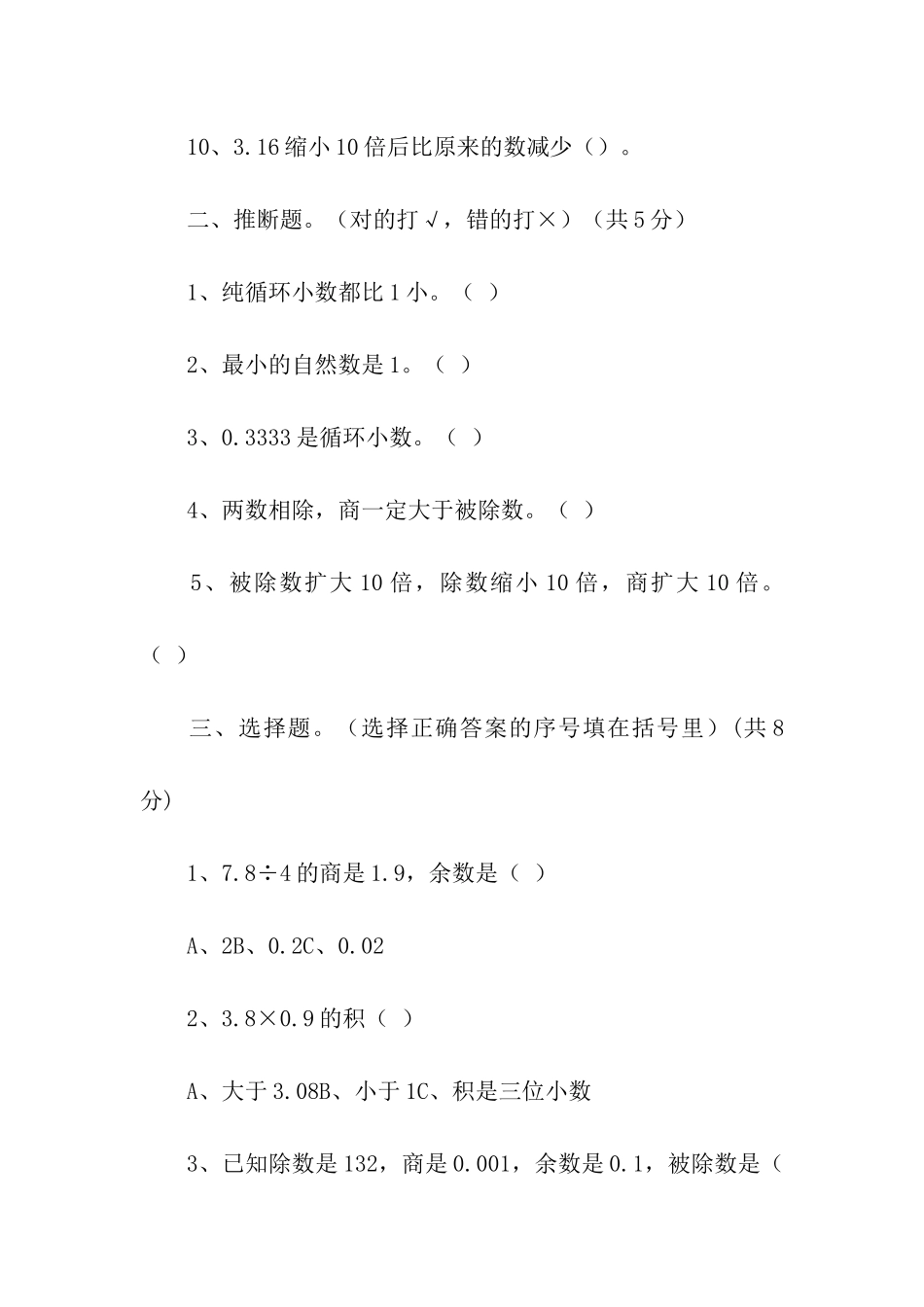 10、3.16缩小10倍后比原来的数减少（）。

二、推断题。（对的打√，错的打×）（共5分）

1、纯循环小数都比1小。（ ）

2、最小的自然数是1。（ ）

3、0.3333是循环小数。（ ）

4、两数相除，商一定大于被除数。（ ）

5、被除数扩大10倍，除数缩小10倍，商扩大10倍。（ ）

三、选择题。（选择正确答案的序号填在括号里）(共8分)

1、7.8÷4的商是1.9，余数是（ ）

A、2B、0.2C、0.02

2、3.8×0.9的积（ ）

A、大于3.08B、小于1C、积是三位小数

3、已知除数是132，商是0.001，余数是0.1，被除数是（